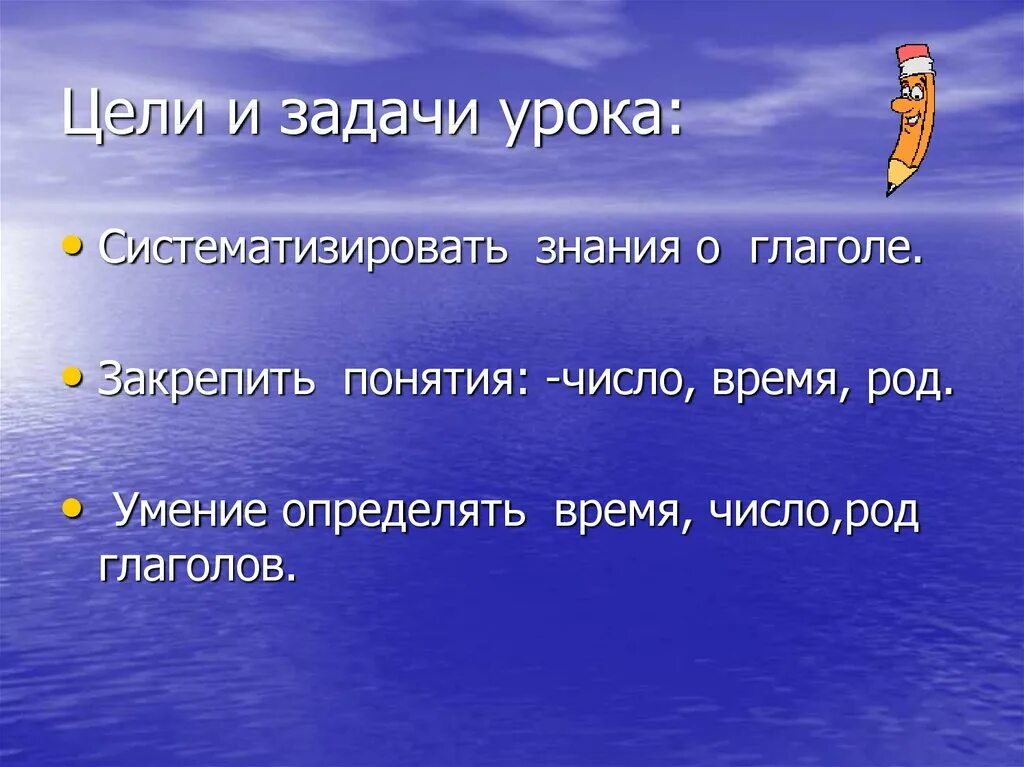 Цели и задачи урока:

• Систематизировать знания о глаголе.

• Закрепить понятия: -число, время, род.

• Умение определять время, число,род глаголов.